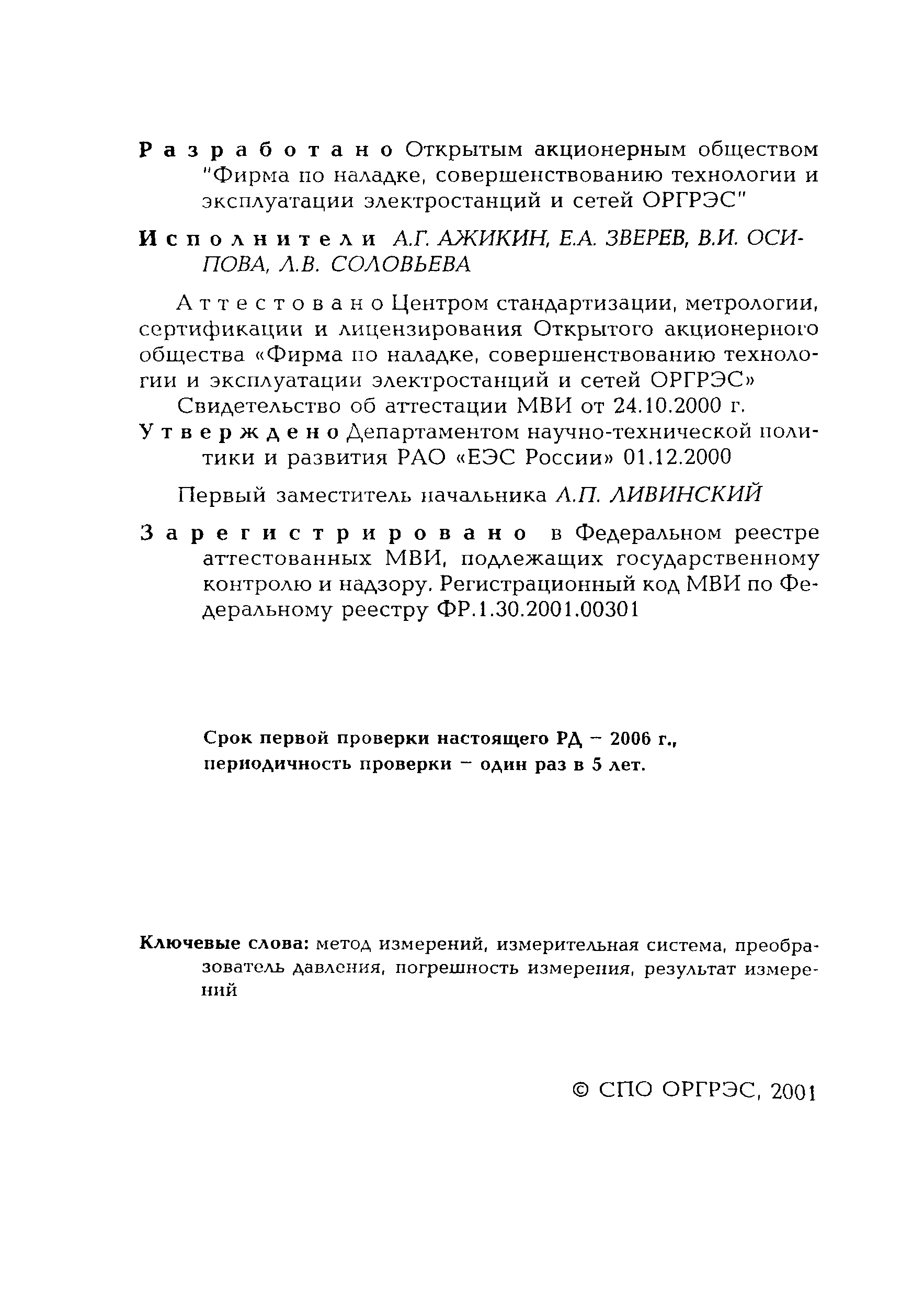 Разработано Открытым акционерным обществом "Фирма по наладке, совершенствованию технологии и эксплуатации электростанций и сетей ОРГРЭС"

Исполнители А.Г. АЖИКИН, Е.А. ЗВЕРЕВ, В.И. ОСИПОВА, Л.В. СОЛОВЬЕВА

Аттестовано Центром стандартизации, метрологии, сертификации и лицензирования Открытого акционерного общества «Фирма по наладке, совершенствованию технологии и эксплуатации электростанций и сетей ОРГРЭС»

Свидетельство об аттестации МВИ от 24.10.2000 г.

Утверждено Департаментом научно-технической политики и развития РАО «ЕЭС России» 01.12.2000

Первый заместитель начальника А.П. ЛИВИНСКИЙ

Зарегистрировано в Федеральном реестре аттестованных МВИ, подлежащих государственному контролю и надзору. Регистрационный код МВИ по Федеральному реестру ФР.1.30.2001.00301

Срок первой проверки настоящего РД – 2006 г., периодичность проверки – один раз в 5 лет.

Ключевые слова: метод измерений, измерительная система, преобразователь давления, погрешность измерения, результат измерений

© СПО ОРГРЭС, 2001